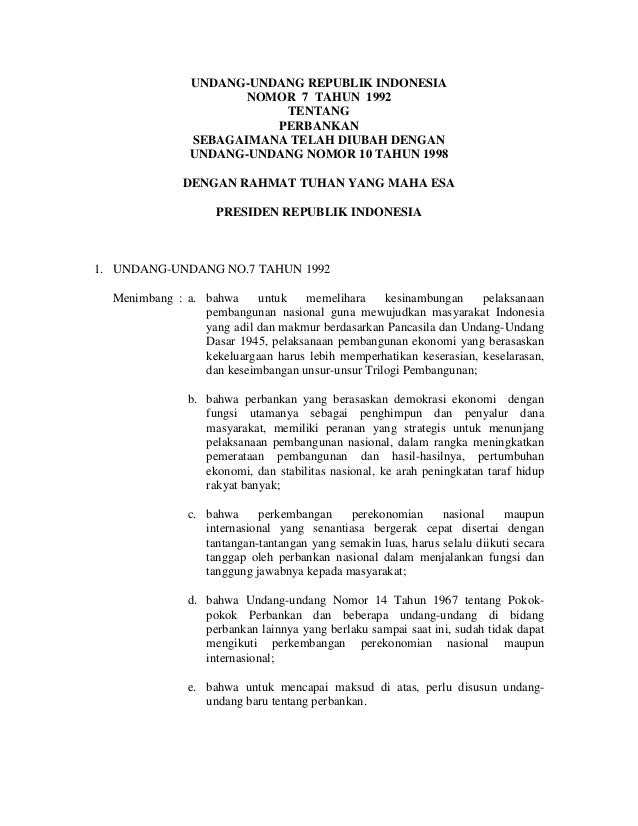 UNDANG-UNDANG REPUBLIK INDONESIA
NOMOR 7 TAHUN 1992
TENTANG
PERBANKAN
SEBAGAIMANA TELAH DIUBAH DENGAN
UNDANG-UNDANG NOMOR 10 TAHUN 1998

DENGAN RAHMAT TUHAN YANG MAHA ESA

PRESIDEN REPUBLIK INDONESIA

1. UNDANG-UNDANG NO.7 TAHUN 1992

Menimbang : a. bahwa untuk memelihara kesinambungan pelaksanaan pembangunan nasional guna mewujudkan masyarakat Indonesia yang adil dan makmur berdasarkan Pancasila dan Undang-Undang Dasar 1945, pelaksanaan pembangunan ekonomi yang berasaskan kekeluargaan harus lebih memperhatikan keserasian, keselarasan, dan keseimbangan unsur-unsur Trilogi Pembangunan;

b. bahwa perbankan yang berasaskan demokrasi ekonomi dengan fungsi utamanya sebagai penghimpun dan penyalur dana masyarakat, memiliki peranan yang strategis untuk menunjang pelaksanaan pembangunan nasional, dalam rangka meningkatkan pemerataan pembangunan dan hasil-hasilnya, pertumbuhan ekonomi, dan stabilitas nasional, ke arah peningkatan taraf hidup rakyat banyak;

c. bahwa perkembangan perekonomian nasional maupun internasional yang senantiasa bergerak cepat disertai dengan tantangan-tantangan yang semakin luas, harus selalu diikuti secara tanggap oleh perbankan nasional dalam menjalankan fungsi dan tanggung jawabnya kepada masyarakat;

d. bahwa Undang-undang Nomor 14 Tahun 1967 tentang Pokok-pokok Perbankan dan beberapa undang-undang di bidang perbankan lainnya yang berlaku sampai saat ini, sudah tidak dapat mengikuti perkembangan perekonomian nasional maupun internasional;

e. bahwa untuk mencapai maksud di atas, perlu disusun undang-undang baru tentang perbankan.